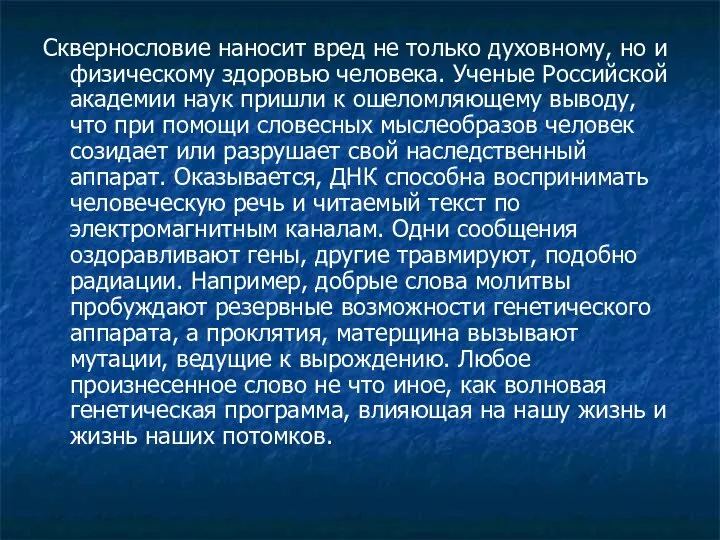 Сквернословие наносит вред не только духовному, но и физическому здоровью человека. Ученые Российской академии наук пришли к ошеломляющему выводу, что при помощи словесных мыслеобразов человек созидает или разрушает свой наследственный аппарат. Оказывается, ДНК способна воспринимать человеческую речь и читаемый текст по электромагнитным каналам. Одни сообщения оздоравливают гены, другие травмируют, подобно радиации. Например, добрые слова молитвы пробуждают резервные возможности генетического аппарата, а проклятия, матерщина вызывают мутации, ведущие к вырождению. Любое произнесенное слово не что иное, как волновая генетическая программа, влияющая на нашу жизнь и жизнь наших потомков.